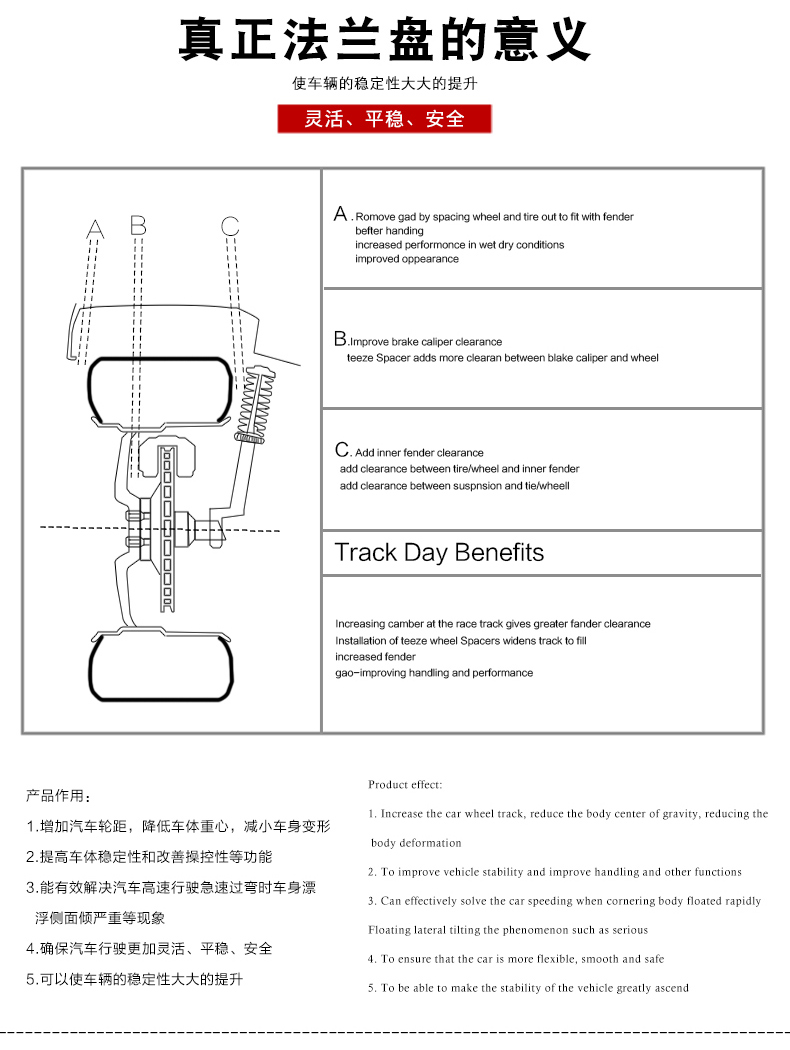 真正法兰盘的意义

使车辆的稳定性大大的提升

灵活、平稳、安全

A B C

A. Romove gad by spacing wheel and tire out to fit with fender
befter handing
increased performonce in wet dry conditions
improved oppearance

B. Improve brake caliper clearance
teeze Spacer adds more clearan between blake caliper and wheel

C. Add inner fender clearance
add clearance between tire/wheel and inner fender
add clearance between suspnsion and tie/wheell

Track Day Benefits

Increasing camber at the race track gives greater fander clearance
Installation of teeze wheel Spacers widens track to fill
increased fender
gao-improving handling and performance

产品作用：

1.增加汽车轮距，降低车体重心，减小车身变形

2.提高车体稳定性和改善操控性等功能

3.能有效解决汽车高速行驶急速过弯时车身漂浮侧面倾严重等现象

4.确保汽车行驶更加灵活、平稳、安全

5.可以使车辆的稳定性大大的提升

Product effect:

1. Increase the car wheel track, reduce the body center of gravity, reducing the body deformation

2. To improve vehicle stability and improve handling and other functions

3. Can effectively solve the car speeding when cornering body floated rapidly Floating lateral tilting the phenomenon such as serious

4. To ensure that the car is more flexible, smooth and safe

5. To be able to make the stability of the vehicle greatly ascend